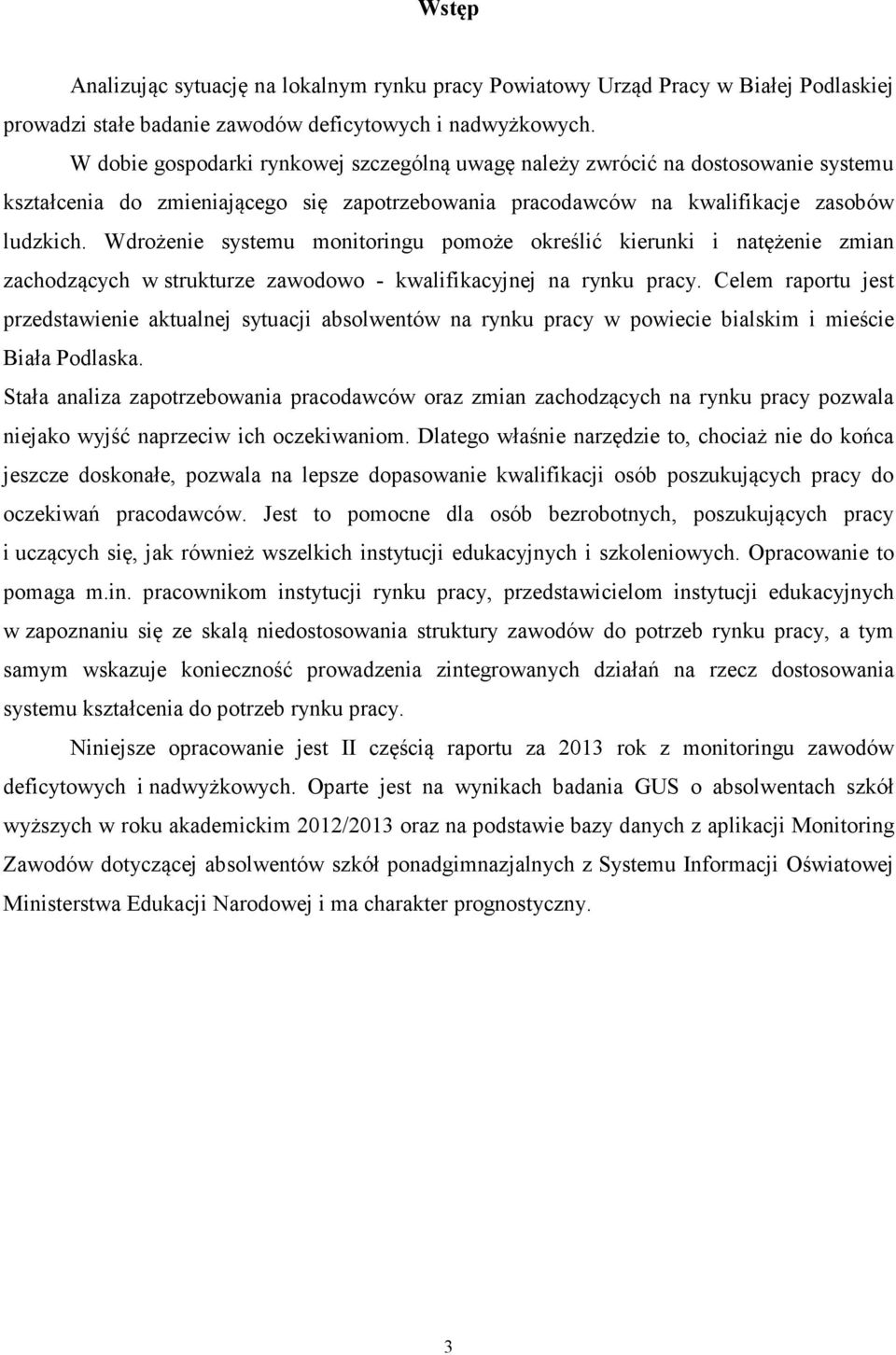 Wstęp

Analizując sytuację na lokalnym rynku pracy Powiatowy Urząd Pracy w Białej Podlaskiej prowadzi stałe badanie zawodów deficytowych i nadwyżkowych.

W dobie gospodarki rynkowej szczególną uwagę należy zwrócić na dostosowanie systemu kształcenia do zmieniającego się zapotrzebowania pracodawców na kwalifikacje zasobów ludzkich. Wdrożenie systemu monitoringu pomoże określić kierunki i natężenie zmian zachodzących w strukturze zawodowo - kwalifikacyjnej na rynku pracy. Celem raportu jest przedstawienie aktualnej sytuacji absolwentów na rynku pracy w powiecie bialskim i mieście Biała Podlaska.

Stała analiza zapotrzebowania pracodawców oraz zmian zachodzących na rynku pracy pozwala niejako wyjść naprzeciw ich oczekiwaniom. Dlatego właśnie narzędzie to, chociaż nie do końca jeszcze doskonałe, pozwala na lepsze dopasowanie kwalifikacji osób poszukujących pracy do oczekiwań pracodawców. Jest to pomocne dla osób bezrobotnych, poszukujących pracy i uczących się, jak również wszelkich instytucji edukacyjnych i szkoleniowych. Opracowanie to pomaga m.in. pracownikom instytucji rynku pracy, przedstawicielom instytucji edukacyjnych w zapoznaniu się ze skalą niedostosowania struktury zawodów do potrzeb rynku pracy, a tym samym wskazuje konieczność prowadzenia zintegrowanych działań na rzecz dostosowania systemu kształcenia do potrzeb rynku pracy.

Niniejsze opracowanie jest II częścią raportu za 2013 rok z monitoringu zawodów deficytowych i nadwyżkowych. Oparte jest na wynikach badania GUS o absolwentach szkół wyższych w roku akademickim 2012/2013 oraz na podstawie bazy danych z aplikacji Monitoring Zawodów dotyczącej absolwentów szkół ponadgimnazjalnych z Systemu Informacji Oświatowej Ministerstwa Edukacji Narodowej i ma charakter prognostyczny.

3